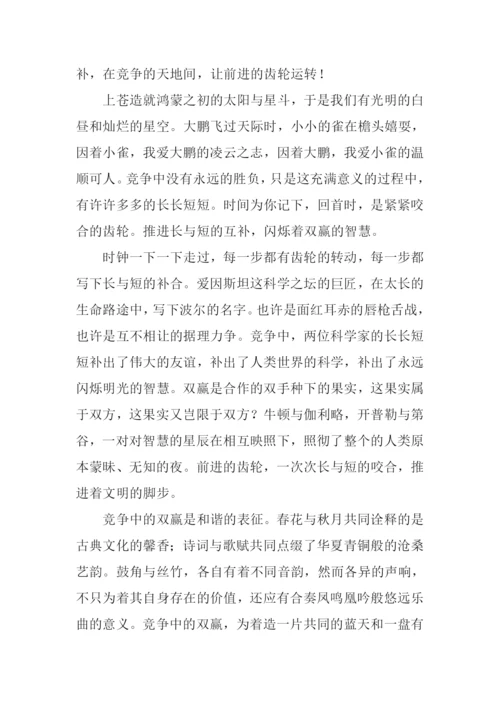 补，在竞争的天地间，让前进的齿轮运转！

上苍造就鸿蒙之初的太阳与星斗，于是我们有光明的白昼和灿烂的星空。大鹏飞过天际时，小小的雀在檐头嬉耍，因着小雀，我爱大鹏的凌云之志，因着大鹏，我爱小雀的温顺可人。竞争中没有永远的胜负，只是这充满意义的过程中，有许许多多的长长短短。时间为你记下，回首时，是紧紧咬合的齿轮。推进长与短的互补，闪烁着双赢的智慧。

时钟一下一下走过，每一步都有齿轮的转动，每一步都写下长与短的补合。爱因斯坦这科学之坛的巨匠，在太长的生命路途中，写下波尔的名字。也许是面红耳赤的唇枪舌战，也许是互不相让的据理力争。竞争中，两位科学家的长长短短补出了伟大的友谊，补出了人类世界的科学，补出了永远闪烁明光的智慧。双赢是合作的双手种下的果实，这果实属于双方，这果实又岂限于双方？牛顿与伽利略，开普勒与第谷，一对对智慧的星辰在相互映照下，照彻了整个的人类原本蒙昧、无知的夜。前进的齿轮，一次次长与短的咬合，推进着文明的脚步。

竞争中的双赢是和谐的表征。春花与秋月共同诠释的是古典文化的馨香；诗词与歌赋共同点缀了华夏青铜般的沧桑艺韵。鼓角与丝竹，各自有着不同音韵，然而各异的声响，不只为着其自身存在的价值，还应有合奏凤鸣凰吟般悠远乐曲的意义。竞争中的双赢，为着造一片共同的蓝天和一盘有